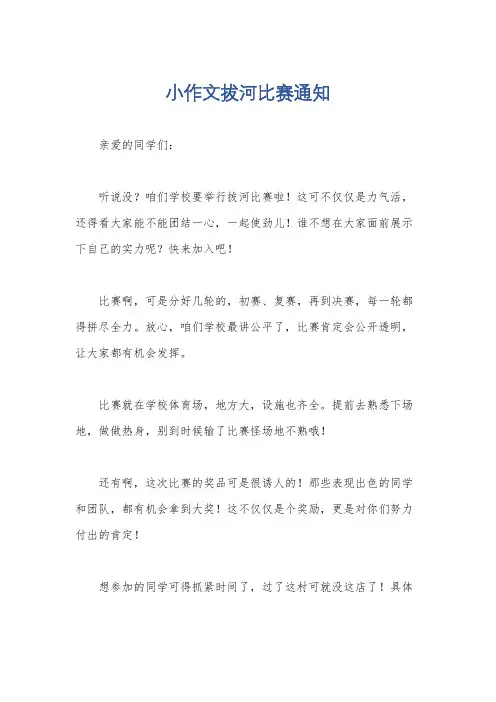 小作文拔河比赛通知

亲爱的同学们：

听说没？咱们学校要举行拔河比赛啦！这可不仅仅是力气活，还得看大家能不能团结一心，一起使劲儿！谁不想在大家面前展示下自己的实力呢？快来加入吧！

比赛啊，可是分好几轮的，初赛、复赛，再到决赛，每一轮都得拼尽全力。放心，咱们学校最讲公平了，比赛肯定会公开透明，让大家都有机会发挥。

比赛就在学校体育场，地方大，设施也齐全。提前去熟悉下场地，做做热身，别到时候输了比赛怪场地不熟哦！

还有啊，这次比赛的奖品可是很诱人的！那些表现出色的同学和团队，都有机会拿到大奖！这不仅仅是个奖励，更是对你们努力付出的肯定！

想参加的同学可得抓紧时间了，过了这村可就没这店了！具体